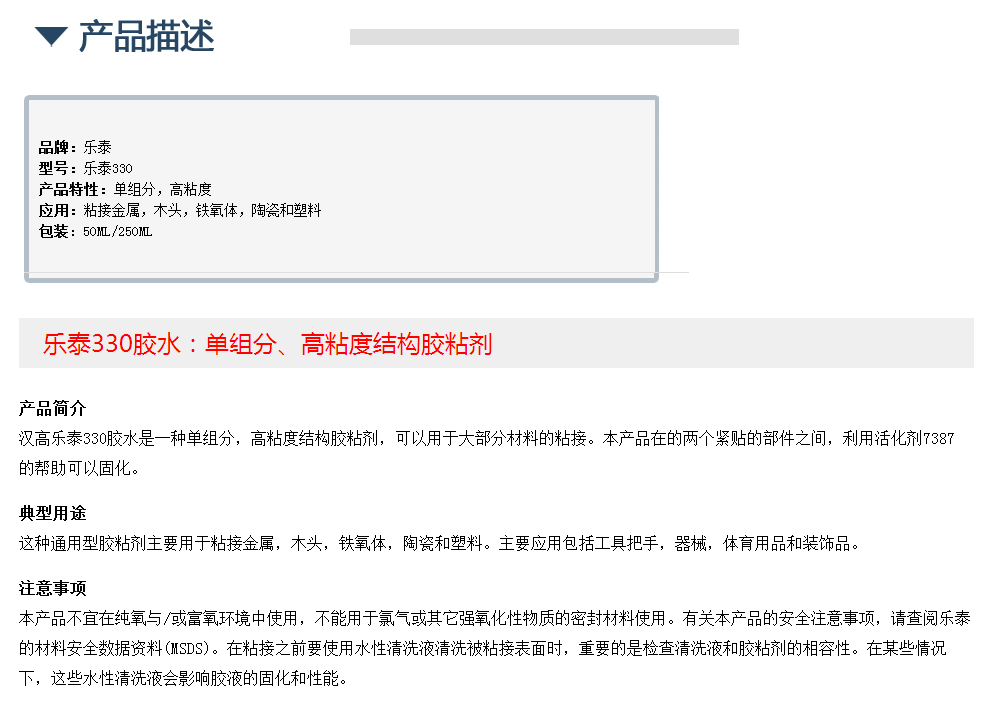 产品描述

品牌：乐泰
型号：乐泰330
产品特性：单组分，高粘度
应用：粘接金属，木头，铁氧体，陶瓷和塑料
包装：50ML/250ML

乐泰330胶水：单组分、高粘度结构胶粘剂

产品简介
汉高乐泰330胶水是一种单组分，高粘度结构胶粘剂，可以用于大部分材料的粘接。本产品在的两个紧贴的部件之间，利用活化剂7387的帮助可以固化。

典型用途
这种通用型胶粘剂主要用于粘接金属，木头，铁氧体，陶瓷和塑料。主要应用包括工具把手，器械，体育用品和装饰品。

注意事项
本产品不宜在纯氧与/或富氧环境中使用，不能用于氯气或其它强氧化性物质的密封材料使用。有关本产品的安全注意事项，请查阅乐泰的材料安全数据资料(MSDS)。在粘接之前要使用水性清洗液清洗被粘接表面时，重要的是检查清洗液和胶粘剂的相容性。在某些情况下，这些水性清洗液会影响胶液的固化和性能。